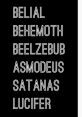 BELIAL
BEHEMOTH
BEELZEBUB
ASMODEUS
SATANAS
LUCIFER